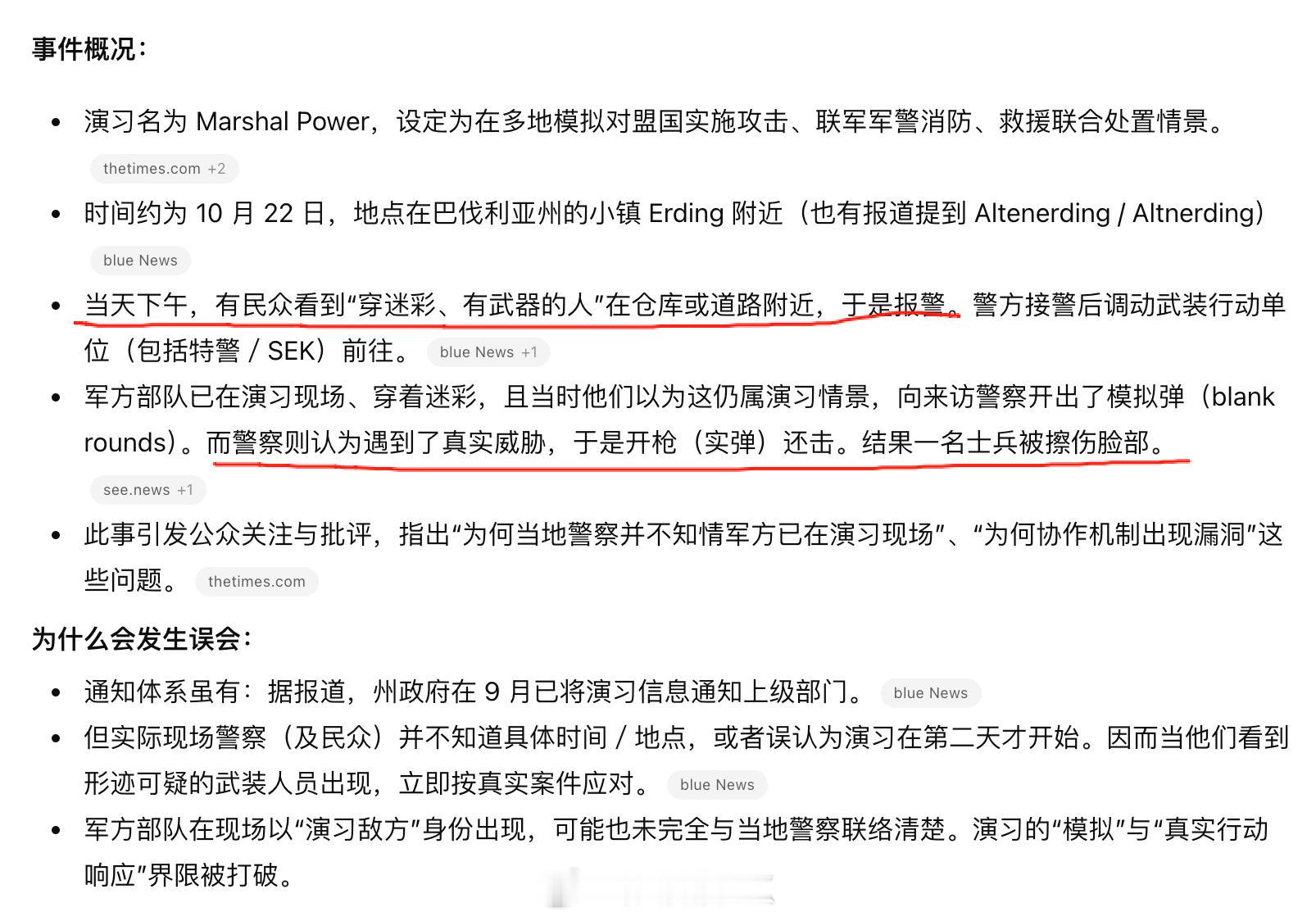 事件概况：

- 演习名为 Marshal Power，设定为在多地模拟对盟国实施攻击、联军军警消防、救援联合处置情景。 thetimes.com +2
- 时间约为 10 月 22 日，地点在巴伐利亚州的小镇 Erding 附近（也有报道提到 Altenerding / Altnerding） blue News
- 当天下午，有民众看到“穿迷彩、有武器的人”在仓库或道路附近，于是报警。警方接警后调动武装行动单位（包括特警 / SEK）前往。 blue News +1
- 军方部队已在演习现场、穿着迷彩，且当时他们以为这仍属演习情景，向来访警察开出了模拟弹（blank rounds）。而警察则认为遇到了真实威胁，于是开枪（实弹）还击。结果一名士兵被擦伤脸部。 see.news +1
- 此事引发公众关注与批评，指出“为何当地警察并不知情军方已在演习现场”、“为何协作机制出现漏洞”这些问题。 thetimes.com

为什么会发生误会：

- 通知体系虽有：据报道，州政府在 9 月已将演习信息通知上级部门。 blue News
- 但实际现场警察（及民众）并不知道具体时间 / 地点，或者误认为演习在第二天才开始。因而当他们看到形迹可疑的武装人员出现，立即按真实案件应对。 blue News
- 军方部队在现场以“演习敌方”身份出现，可能也未完全与当地警察联络清楚。演习的“模拟”与“真实行动响应”界限被打破。